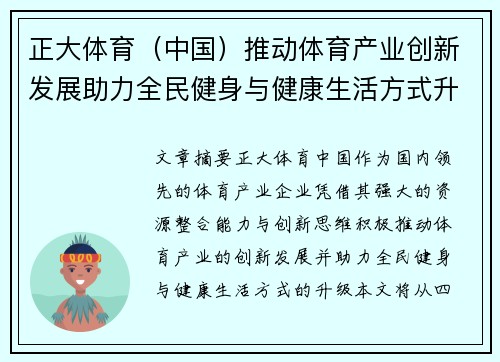 正大体育（中国）推动体育产业创新发展助力全民健身与健康生活方式升

文章摘要正大体育中国作为国内领先的体育产业企业凭借其强大的资源整合能力与创新思维积极推动体育产业的创新发展并助力全民健身与健康生活方式的升级本文将从四